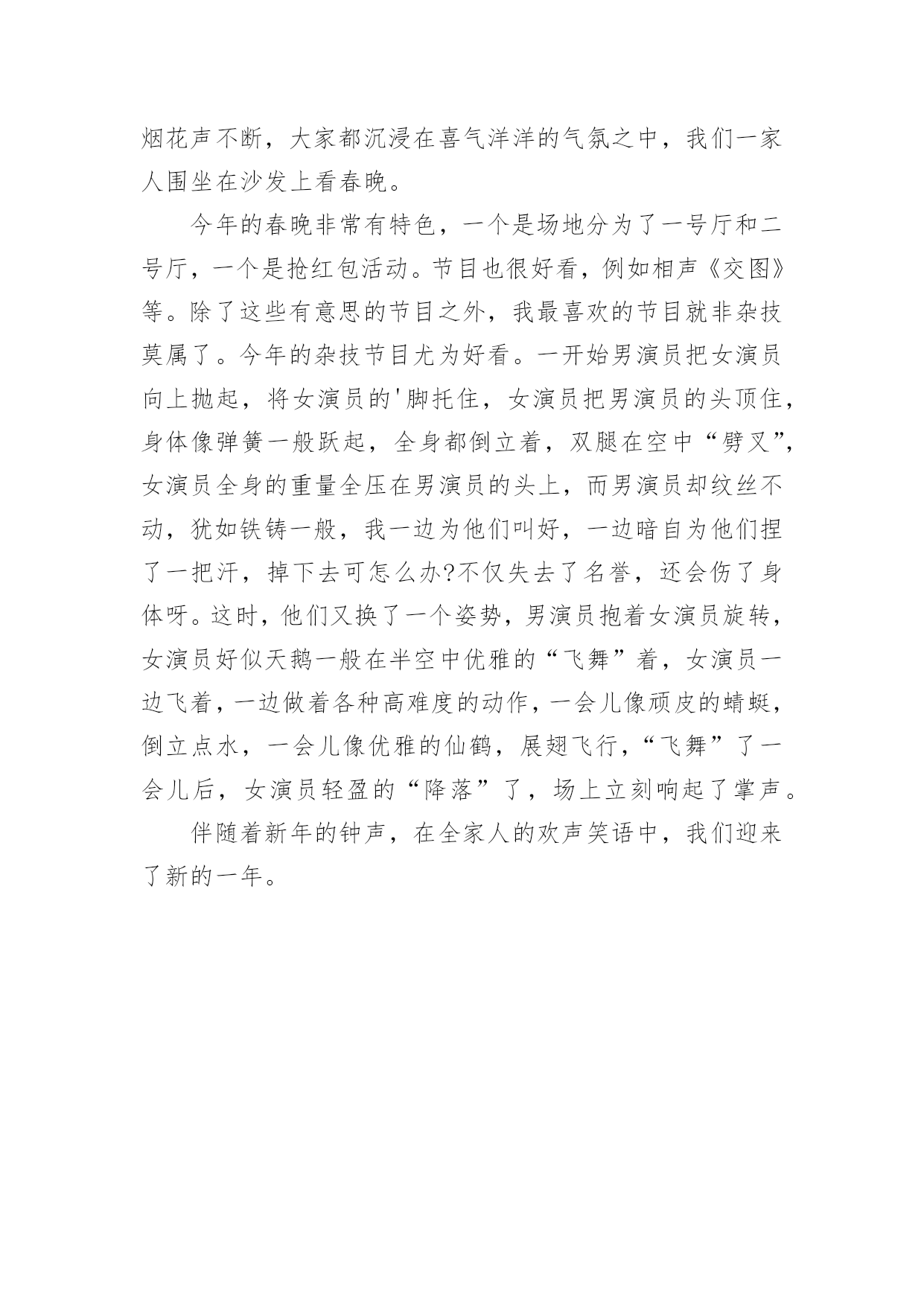 烟花声不断，大家都沉浸在喜气洋洋的气氛之中，我们一家人围坐在沙发上看春晚。

今年的春晚非常有特色，一个是场地分为了一号厅和二号厅，一个是抢红包活动。节目也很好看，例如相声《交图》等。除了这些有意思的节目之外，我最喜欢的节目就非杂技莫属了。今年的杂技节目尤为好看。一开始男演员把女演员向上抛起，将女演员的'脚托住，女演员把男演员的头顶住，身体像弹簧一般跃起，全身都倒立着，双腿在空中“劈叉”，女演员全身的重量全压在男演员的头上，而男演员却纹丝不动，犹如铁铸一般，我一边为他们叫好，一边暗自为他们捏了一把汗，掉下去可怎么办?不仅失去了名誉，还会伤了身体呀。这时，他们又换了一个姿势，男演员抱着女演员旋转，女演员好似天鹅一般在半空中优雅的“飞舞”着，女演员一边飞着，一边做着各种高难度的动作，一会儿像顽皮的蜻蜓，倒立点水，一会儿像优雅的仙鹤，展翅飞行，“飞舞”了一会儿后，女演员轻盈的“降落”了，场上立刻响起了掌声。

伴随着新年的钟声，在全家人的欢声笑语中，我们迎来了新的一年。